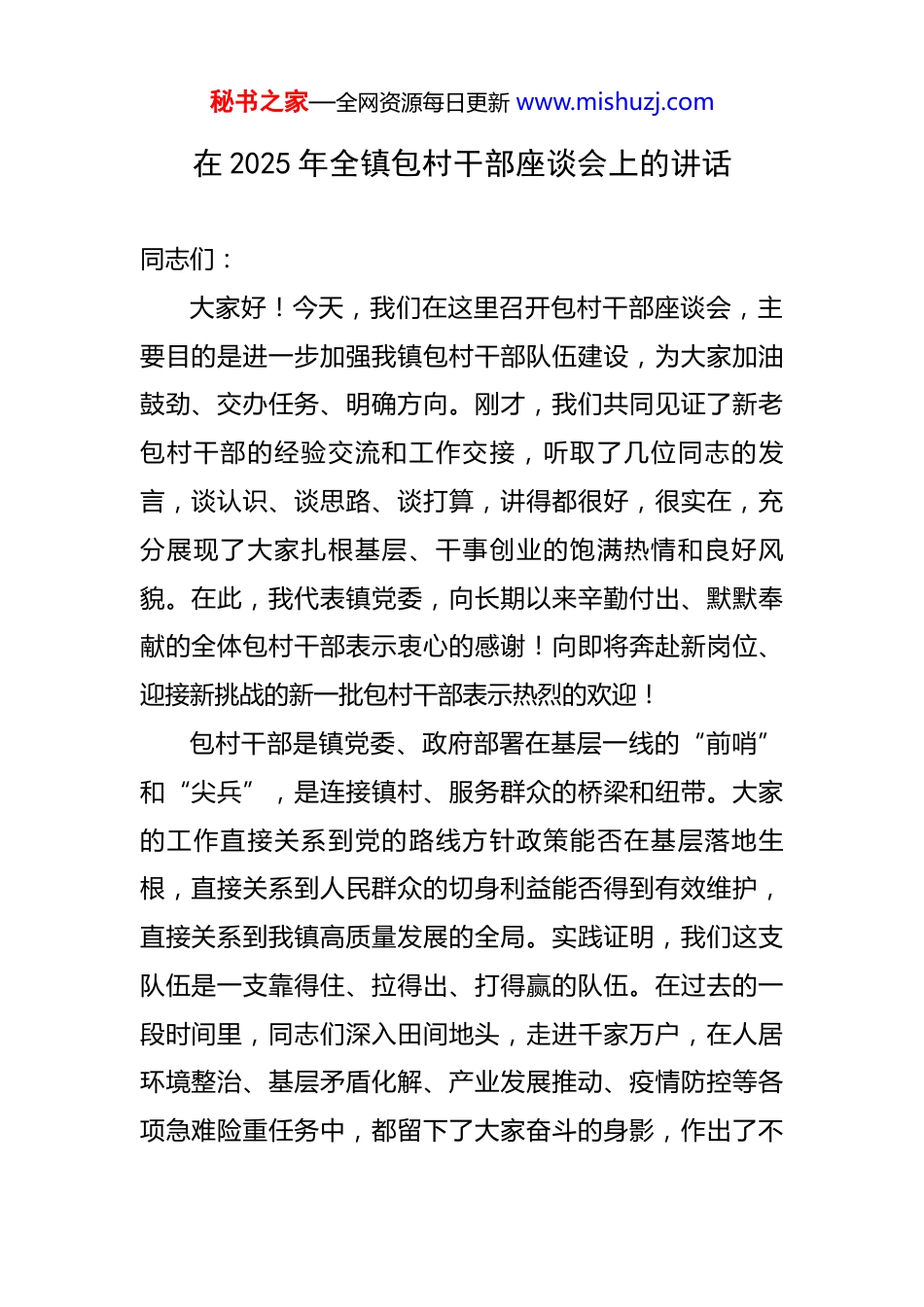 秘书之家—全网资源每日更新 www.mishuzj.com

在 2025 年全镇包村干部座谈会上的讲话

同志们：

大家好！今天，我们在这里召开包村干部座谈会，主要目的是进一步加强我镇包村干部队伍建设，为大家加油鼓劲、交办任务、明确方向。刚才，我们共同见证了新老包村干部的经验交流和工作交接，听取了几位同志的发言，谈认识、谈思路、谈打算，讲得都很好，很实在，充分展现了大家扎根基层、干事创业的饱满热情和良好风貌。在此，我代表镇党委，向长期以来辛勤付出、默默奉献的全体包村干部表示衷心的感谢！向即将奔赴新岗位、迎接新挑战的新一批包村干部表示热烈的欢迎！

包村干部是镇党委、政府部署在基层一线的“前哨”和“尖兵”，是连接镇村、服务群众的桥梁和纽带。大家的工作直接关系到党的路线方针政策能否在基层落地生根，直接关系到人民群众的切身利益能否得到有效维护，直接关系到我镇高质量发展的全局。实践证明，我们这支队伍是一支靠得住、拉得出、打得赢的队伍。在过去的一段时间里，同志们深入田间地头，走进千家万户，在人居环境整治、基层矛盾化解、产业发展推动、疫情防控等各项急难险重任务中，都留下了大家奋斗的身影，作出了不